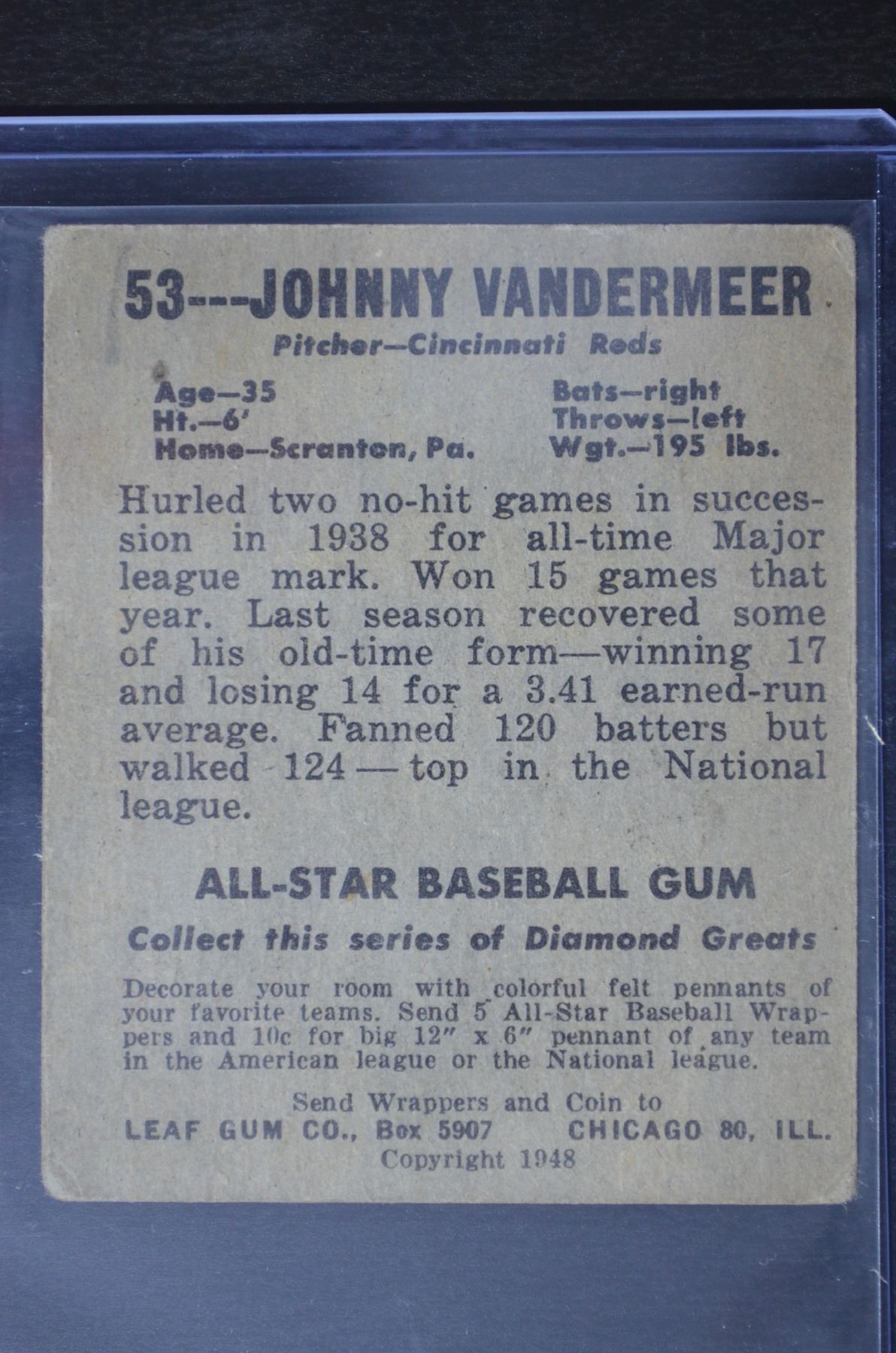 53---JOHNNY VANDERMEER

Pitcher—Cincinnati Reds

Age—35
Ht.—6'
Home—Scranton, Pa.

Bats—right
Throws—left
Wgt.—195 lbs.

Hurled two no-hit games in succession in 1938 for all-time Major league mark. Won 15 games that year. Last season recovered some of his old-time form—winning 17 and losing 14 for a 3.41 earned-run average. Fanned 120 batters but walked 124 — top in the National league.

ALL-STAR BASEBALL GUM

Collect this series of Diamond Greats

Decorate your room with colorful felt pennants of your favorite teams. Send 5 All-Star Baseball Wrappers and 10c for big 12" x 6" pennant of any team in the American league or the National league.

Send Wrappers and Coin to
LEAF GUM CO., Box 5907 CHICAGO 80, ILL.
Copyright 1948